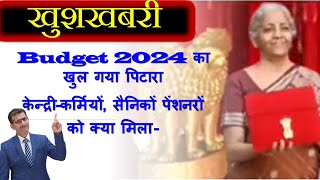 खुशखबरी

Budget 2024 का खुल गया पिटारा

केन्द्री-कर्मियों, सैनिकों पेंशनरों को क्या मिला-